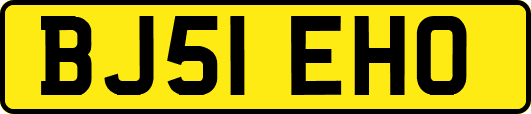 BJ51 EHO